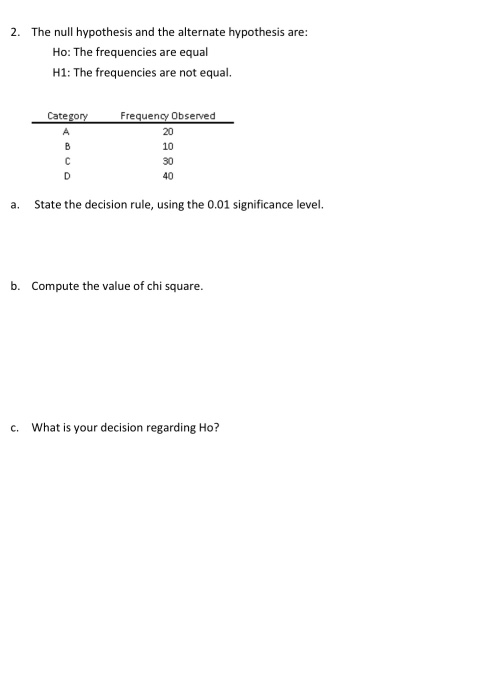 2. The null hypothesis and the alternate hypothesis are:

Ho: The frequencies are equal

H1: The frequencies are not equal.

| Category | Frequency Observed |
|---|---|
| A | 20 |
| B | 10 |
| C | 30 |
| D | 40 |

a. State the decision rule, using the 0.01 significance level.

b. Compute the value of chi square.

c. What is your decision regarding Ho?